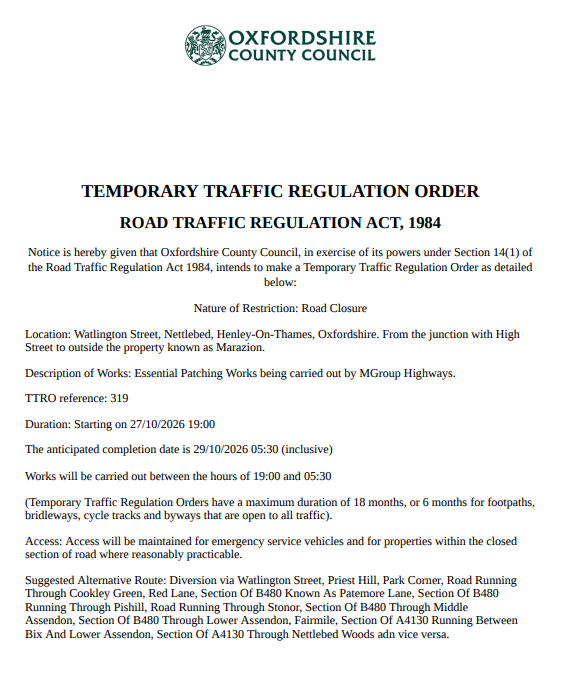 OXFORDSHIRE
COUNTY COUNCIL

TEMPORARY TRAFFIC REGULATION ORDER

ROAD TRAFFIC REGULATION ACT, 1984

Notice is hereby given that Oxfordshire County Council, in exercise of its powers under Section 14(1) of the Road Traffic Regulation Act 1984, intends to make a Temporary Traffic Regulation Order as detailed below:

Nature of Restriction: Road Closure

Location: Watlington Street, Nettlebed, Henley-On-Thames, Oxfordshire. From the junction with High Street to outside the property known as Marazion.

Description of Works: Essential Patching Works being carried out by MGroup Highways.

TTRO reference: 319

Duration: Starting on 27/10/2026 19:00

The anticipated completion date is 29/10/2026 05:30 (inclusive)

Works will be carried out between the hours of 19:00 and 05:30

(Temporary Traffic Regulation Orders have a maximum duration of 18 months, or 6 months for footpaths, bridleways, cycle tracks and byways that are open to all traffic).

Access: Access will be maintained for emergency service vehicles and for properties within the closed section of road where reasonably practicable.

Suggested Alternative Route: Diversion via Watlington Street, Priest Hill, Park Corner, Road Running Through Cookley Green, Red Lane, Section Of B480 Known As Patemore Lane, Section Of B480 Running Through Pishill, Road Running Through Stonor, Section Of B480 Through Middle Assendon, Section Of B480 Through Lower Assendon, Fairmile, Section Of A4130 Running Between Bix And Lower Assendon, Section Of A4130 Through Nettlebed Woods adn vice versa.